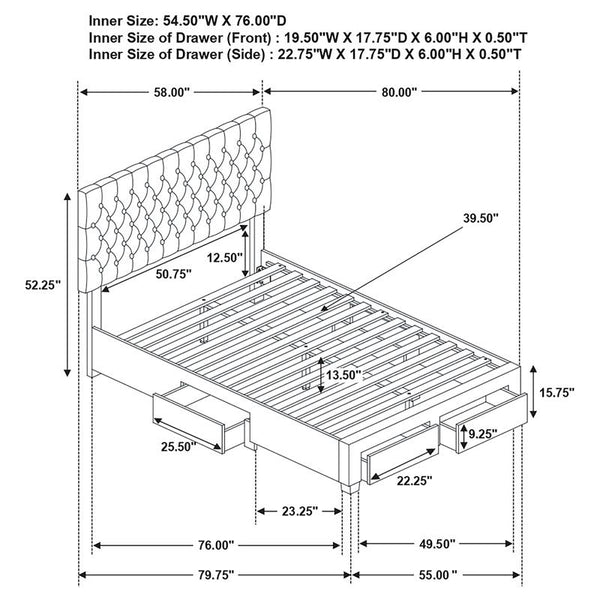 Inner Size: 54.50"W X 76.00"D
Inner Size of Drawer (Front) : 19.50"W X 17.75"D X 6.00"H X 0.50"T
Inner Size of Drawer (Side) : 22.75"W X 17.75"D X 6.00"H X 0.50"T

58.00"
80.00"
39.50"
12.50"
50.75"
52.25"
13.50"
15.75"
9.25"
25.50"
22.25"
23.25"
76.00"
49.50"
79.75"
55.00 "